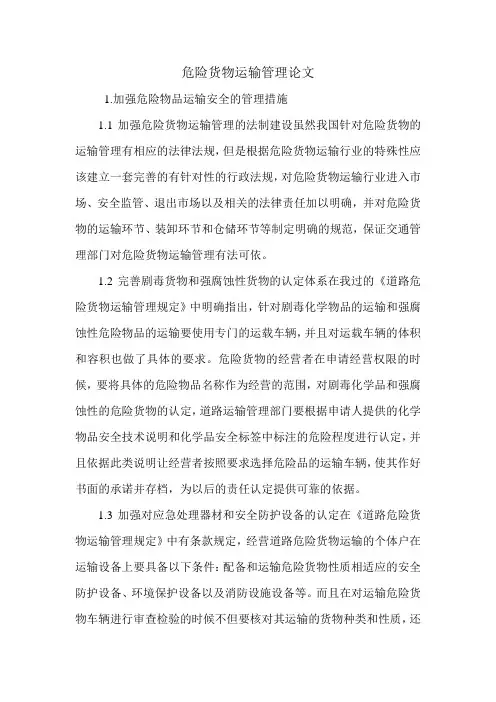 危险货物运输管理论文

1.加强危险物品运输安全的管理措施

1.1 加强危险货物运输管理的法制建设虽然我国针对危险货物的运输管理有相应的法律法规，但是根据危险货物运输行业的特殊性应该建立一套完善的有针对性的行政法规，对危险货物运输行业进入市场、安全监管、退出市场以及相关的法律责任加以明确，并对危险货物的运输环节、装卸环节和仓储环节等制定明确的规范，保证交通管理部门对危险货物运输管理有法可依。

1.2 完善剧毒货物和强腐蚀性货物的认定体系在我过的《道路危险货物运输管理规定》中明确指出，针对剧毒化学物品的运输和强腐蚀性危险物品的运输要使用专门的运载车辆，并且对运载车辆的体积和容积也做了具体的要求。危险货物的经营者在申请经营权限的时候，要将具体的危险物品名称作为经营的范围，对剧毒化学品和强腐蚀性的危险货物的认定，道路运输管理部门要根据申请人提供的化学物品安全技术说明和化学品安全标签中标注的危险程度进行认定，并且依据此类说明让经营者按照要求选择危险品的运输车辆，使其作好书面的承诺并存档，为以后的责任认定提供可靠的依据。

1.3 加强对应急处理器材和安全防护设备的认定在《道路危险货物运输管理规定》中有条款规定，经营道路危险货物运输的个体户在运输设备上要具备以下条件：配备和运输危险货物性质相适应的安全防护设备、环境保护设备以及消防设施设备等。而且在对运输危险货物车辆进行审查检验的时候不但要核对其运输的货物种类和性质，还